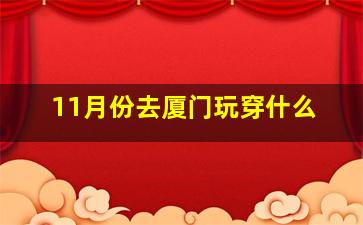 11月份去厦门玩穿什么